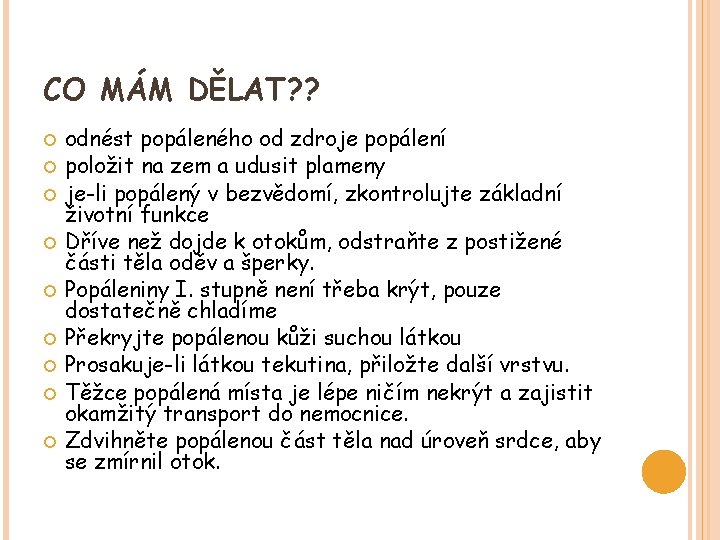 CO MÁM DĚLAT??

odnést popáleného od zdroje popálení

položit na zem a udusit plameny

je-li popálený v bezvědomí, zkontrolujte základní životní funkce

Dříve než dojde k otokům, odstraňte z postižené části těla oděv a šperky.

Popáleniny I. stupně není třeba krýt, pouze dostatečně chladíme

Překryjte popálenou kůži suchou látkou

Prosakuje-li látkou tekutina, přiložte další vrstvu.

Těžce popálená místa je lépe ničím nekrýt a zajistit okamžitý transport do nemocnice.

Zdvihněte popálenou část těla nad úroveň srdce, aby se zmírnil otok.